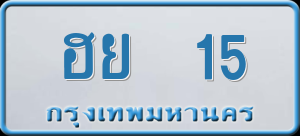 ฮย 15

กรุงเทพมหานคร